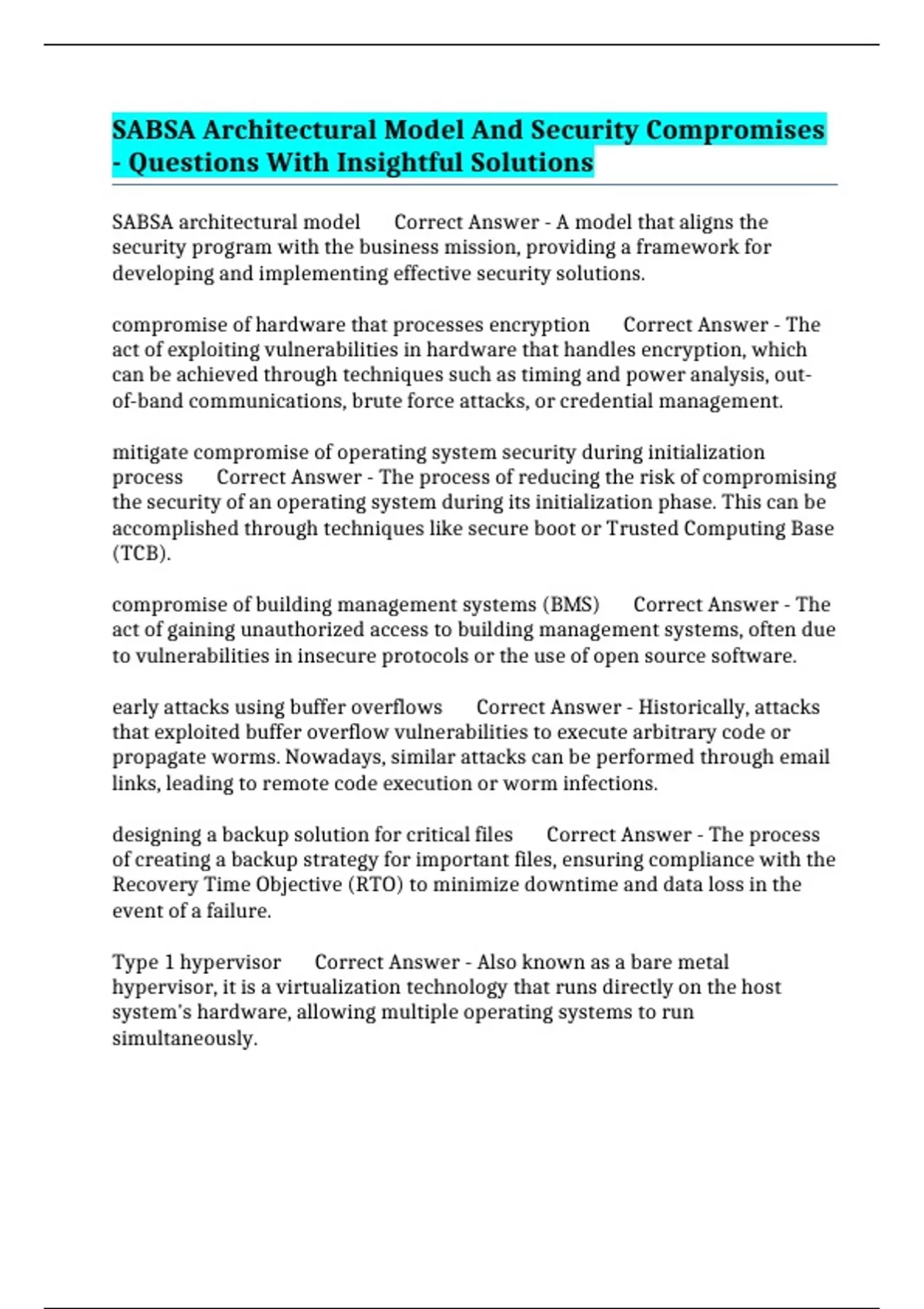 SABSA Architectural Model And Security Compromises - Questions With Insightful Solutions

SABSA architectural model Correct Answer - A model that aligns the security program with the business mission, providing a framework for developing and implementing effective security solutions.

compromise of hardware that processes encryption Correct Answer - The act of exploiting vulnerabilities in hardware that handles encryption, which can be achieved through techniques such as timing and power analysis, out-of-band communications, brute force attacks, or credential management.

mitigate compromise of operating system security during initialization process Correct Answer - The process of reducing the risk of compromising the security of an operating system during its initialization phase. This can be accomplished through techniques like secure boot or Trusted Computing Base (TCB).

compromise of building management systems (BMS) Correct Answer - The act of gaining unauthorized access to building management systems, often due to vulnerabilities in insecure protocols or the use of open source software.

early attacks using buffer overflows Correct Answer - Historically, attacks that exploited buffer overflow vulnerabilities to execute arbitrary code or propagate worms. Nowadays, similar attacks can be performed through email links, leading to remote code execution or worm infections.

designing a backup solution for critical files Correct Answer - The process of creating a backup strategy for important files, ensuring compliance with the Recovery Time Objective (RTO) to minimize downtime and data loss in the event of a failure.

Type 1 hypervisor Correct Answer - Also known as a bare metal hypervisor, it is a virtualization technology that runs directly on the host system's hardware, allowing multiple operating systems to run simultaneously.